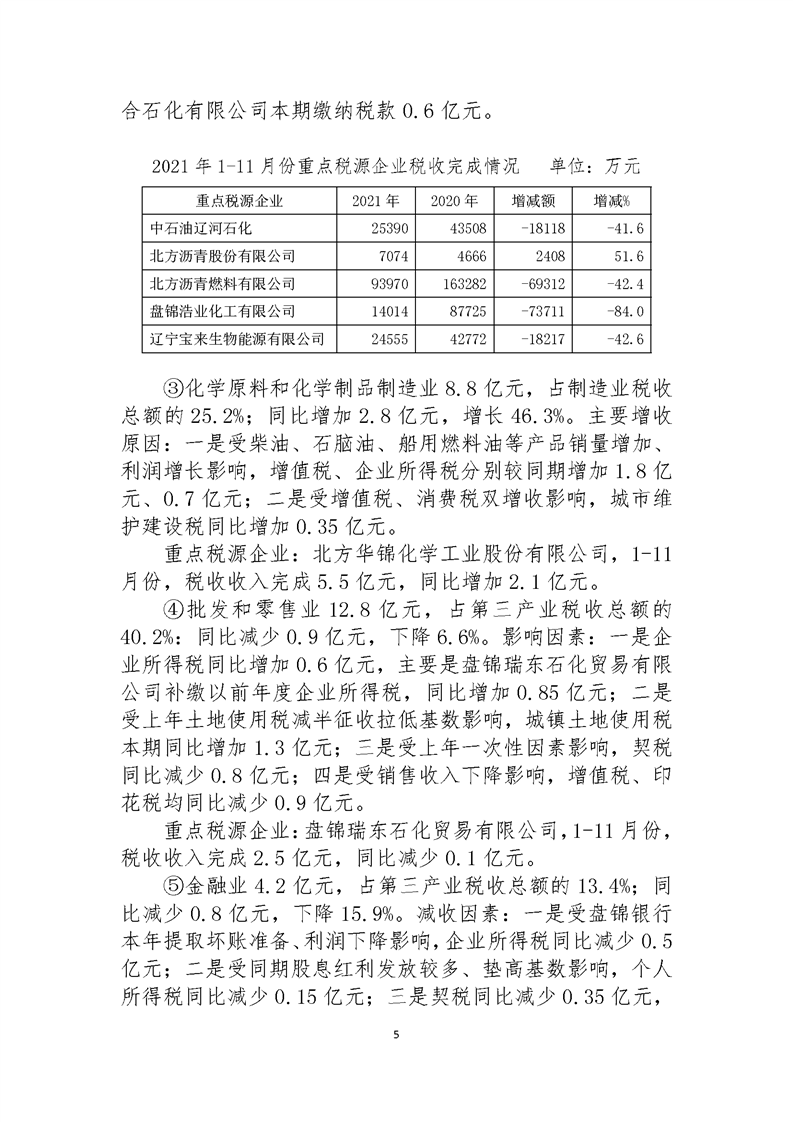 合石化有限公司本期缴纳税款 0.6 亿元。

2021 年 1-11 月份重点税源企业税收完成情况　　单位：万元

| 重点税源企业 | 2021 年 | 2020 年 | 增减额 | 增减% |
|---|---|---|---|---|
| 中石油辽河石化 | 25390 | 43508 | -18118 | -41.6 |
| 北方沥青股份有限公司 | 7074 | 4666 | 2408 | 51.6 |
| 北方沥青燃料有限公司 | 93970 | 163282 | -69312 | -42.4 |
| 盘锦浩业化工有限公司 | 14014 | 87725 | -73711 | -84.0 |
| 辽宁宝来生物能源有限公司 | 24555 | 42772 | -18217 | -42.6 |

③化学原料和化学制品制造业 8.8 亿元，占制造业税收总额的 25.2%；同比增加 2.8 亿元，增长 46.3%。主要增收原因：一是受柴油、石脑油、船用燃料油等产品销量增加、利润增长影响，增值税、企业所得税分别较同期增加 1.8 亿元、0.7 亿元；二是受增值税、消费税双增收影响，城市维护建设税同比增加 0.35 亿元。

重点税源企业：北方华锦化学工业股份有限公司，1-11 月份，税收收入完成 5.5 亿元，同比增加 2.1 亿元。

④批发和零售业 12.8 亿元，占第三产业税收总额的 40.2%；同比减少 0.9 亿元，下降 6.6%。影响因素：一是企业所得税同比增加 0.6 亿元，主要是盘锦瑞东石化贸易有限公司补缴以前年度企业所得税，同比增加 0.85 亿元；二是受上年土地使用税减半征收拉低基数影响，城镇土地使用税本期同比增加 1.3 亿元；三是受上年一次性因素影响，契税同比减少 0.8 亿元；四是受销售收入下降影响，增值税、印花税均同比减少 0.9 亿元。

重点税源企业：盘锦瑞东石化贸易有限公司，1-11 月份，税收收入完成 2.5 亿元，同比减少 0.1 亿元。

⑤金融业 4.2 亿元，占第三产业税收总额的 13.4%；同比减少 0.8 亿元，下降 15.9%。减收因素：一是受盘锦银行本年提取坏账准备、利润下降影响，企业所得税同比减少 0.5 亿元；二是受同期股息红利发放较多、垫高基数影响，个人所得税同比减少 0.15 亿元；三是契税同比减少 0.35 亿元，

5